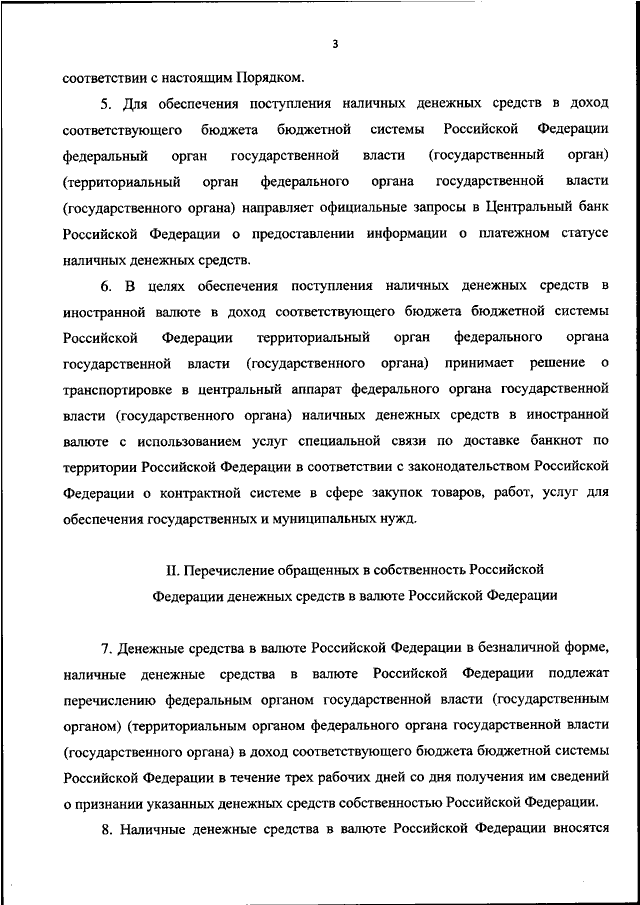 3

соответствии с настоящим Порядком.

5. Для обеспечения поступления наличных денежных средств в доход соответствующего бюджета бюджетной системы Российской Федерации федеральный орган государственной власти (государственный орган) (территориальный орган федерального органа государственной власти (государственного органа) направляет официальные запросы в Центральный банк Российской Федерации о предоставлении информации о платежном статусе наличных денежных средств.

6. В целях обеспечения поступления наличных денежных средств в иностранной валюте в доход соответствующего бюджета бюджетной системы Российской Федерации территориальный орган федерального органа государственной власти (государственного органа) принимает решение о транспортировке в центральный аппарат федерального органа государственной власти (государственного органа) наличных денежных средств в иностранной валюте с использованием услуг специальной связи по доставке банкнот по территории Российской Федерации в соответствии с законодательством Российской Федерации о контрактной системе в сфере закупок товаров, работ, услуг для обеспечения государственных и муниципальных нужд.

II. Перечисление обращенных в собственность Российской Федерации денежных средств в валюте Российской Федерации

7. Денежные средства в валюте Российской Федерации в безналичной форме, наличные денежные средства в валюте Российской Федерации подлежат перечислению федеральным органом государственной власти (государственным органом) (территориальным органом федерального органа государственной власти (государственного органа) в доход соответствующего бюджета бюджетной системы Российской Федерации в течение трех рабочих дней со дня получения им сведений о признании указанных денежных средств собственностью Российской Федерации.

8. Наличные денежные средства в валюте Российской Федерации вносятся